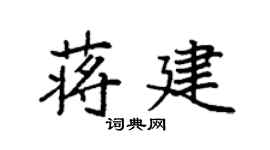 蒋建

词典网